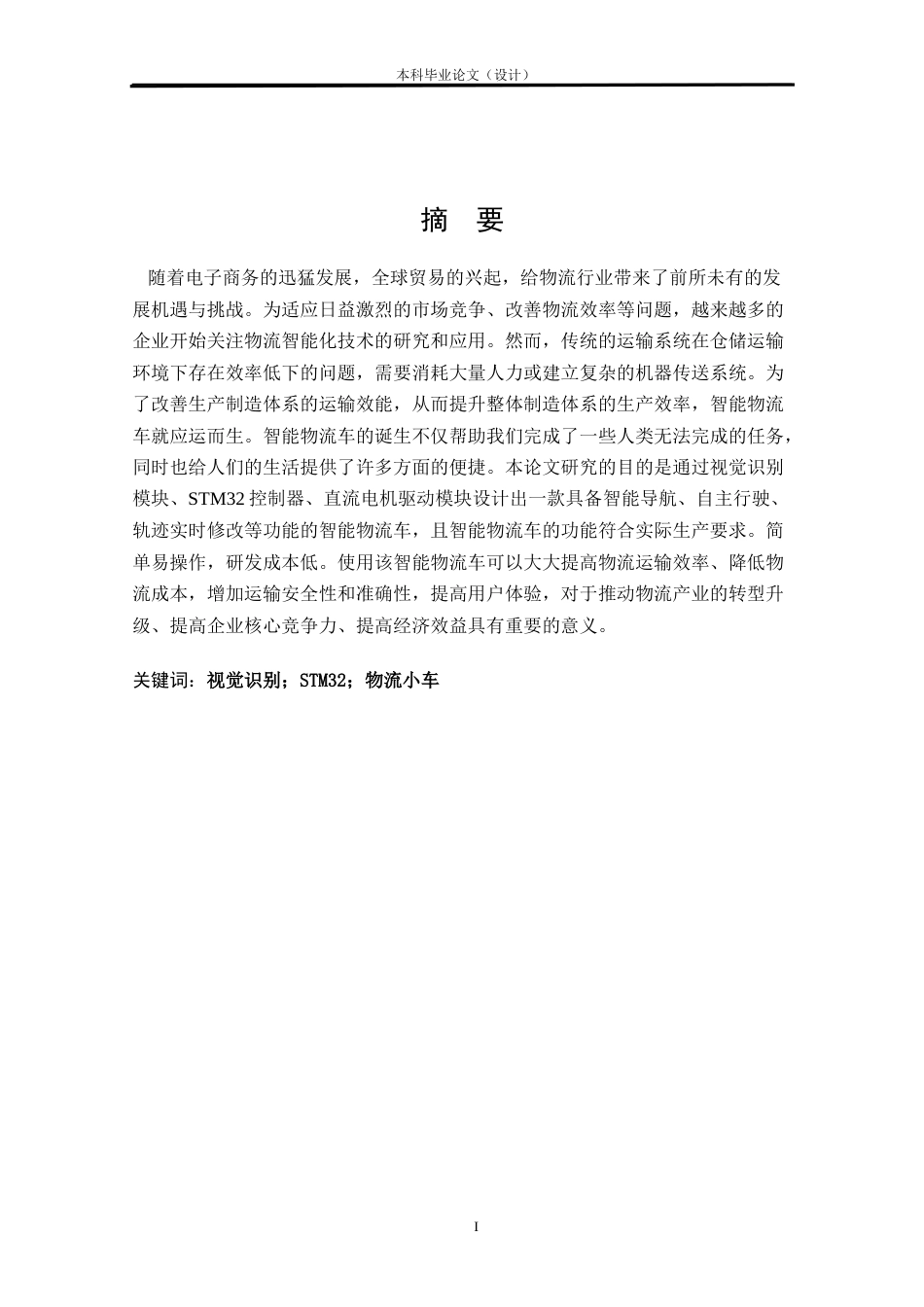 本科毕业论文（设计）

摘 要

随着电子商务的迅猛发展，全球贸易的兴起，给物流行业带来了前所未有的发展机遇与挑战。为适应日益激烈的市场竞争、改善物流效率等问题，越来越多的企业开始关注物流智能化技术的研究和应用。然而，传统的运输系统在仓储运输环境下存在效率低下的问题，需要消耗大量人力或建立复杂的机器传送系统。为了改善生产制造体系的运输效能，从而提升整体制造体系的生产效率，智能物流车就应运而生。智能物流车的诞生不仅帮助我们完成了一些人类无法完成的任务，同时也给人们的生活提供了许多方面的便捷。本论文研究的目的是通过视觉识别模块、STM32 控制器、直流电机驱动模块设计出一款具备智能导航、自主行驶、轨迹实时修改等功能的智能物流车，且智能物流车的功能符合实际生产要求。简单易操作，研发成本低。使用该智能物流车可以大大提高物流运输效率、降低物流成本，增加运输安全性和准确性，提高用户体验，对于推动物流产业的转型升级、提高企业核心竞争力、提高经济效益具有重要的意义。

关键词：视觉识别；STM32；物流小车

I